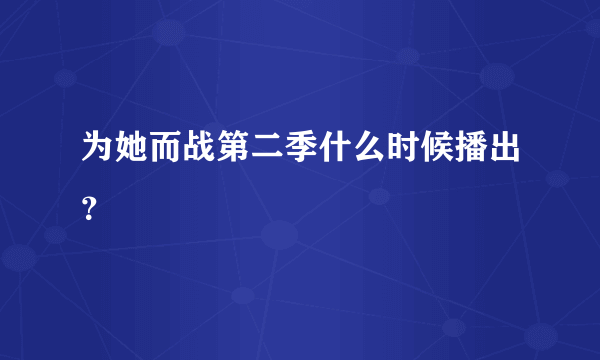 为她而战第二季什么时候播出?